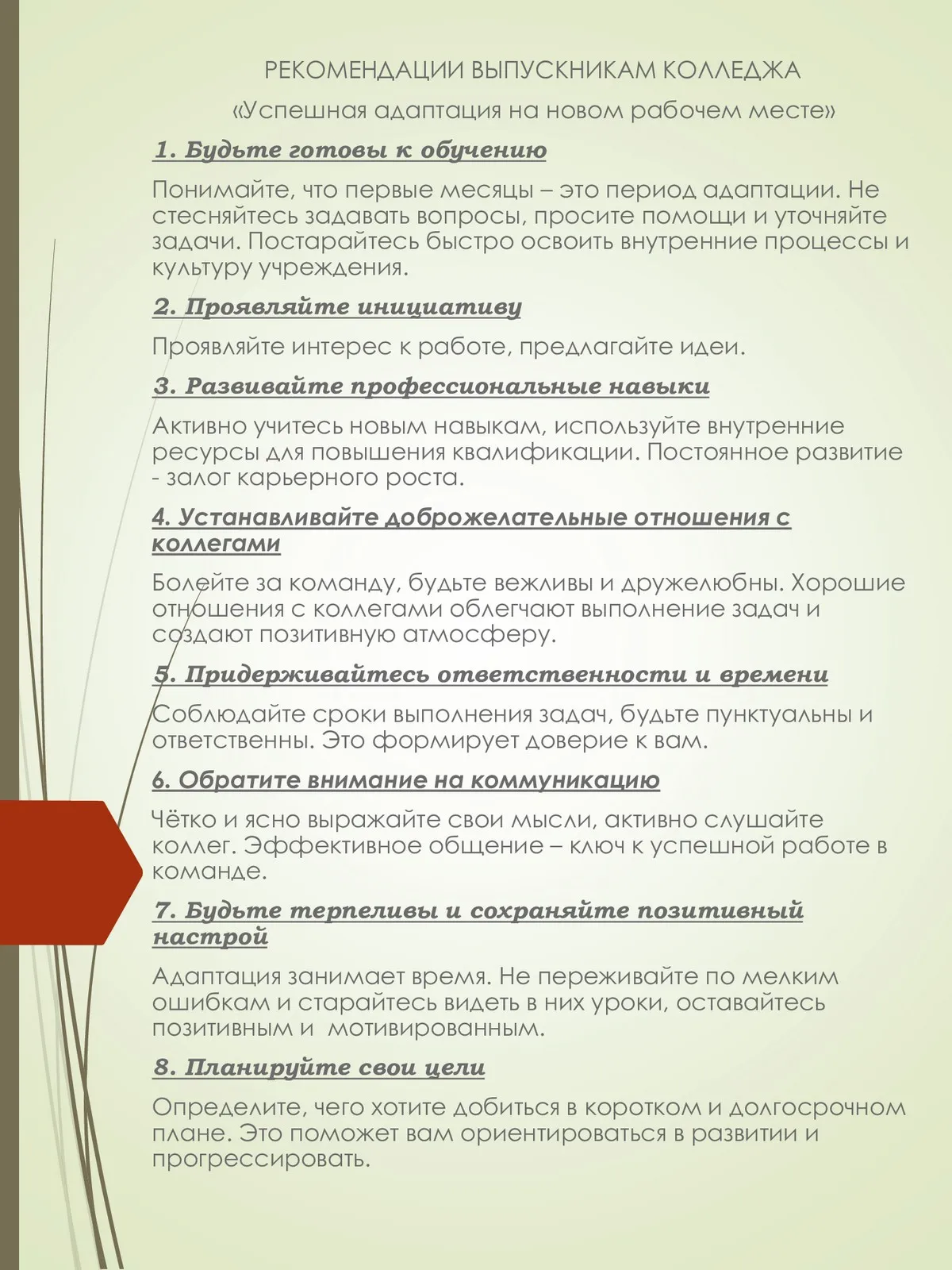 РЕКОМЕНДАЦИИ ВЫПУСКНИКАМ КОЛЛЕДЖА

«Успешная адаптация на новом рабочем месте»

1. Будьте готовы к обучению

Понимайте, что первые месяцы – это период адаптации. Не стесняйтесь задавать вопросы, просите помощи и уточняйте задачи. Постарайтесь быстро освоить внутренние процессы и культуру учреждения.

2. Проявляйте инициативу

Проявляйте интерес к работе, предлагайте идеи.

3. Развивайте профессиональные навыки

Активно учитесь новым навыкам, используйте внутренние ресурсы для повышения квалификации. Постоянное развитие - залог карьерного роста.

4. Устанавливайте доброжелательные отношения с коллегами

Болейте за команду, будьте вежливы и дружелюбны. Хорошие отношения с коллегами облегчают выполнение задач и создают позитивную атмосферу.

5. Придерживайтесь ответственности и времени

Соблюдайте сроки выполнения задач, будьте пунктуальны и ответственны. Это формирует доверие к вам.

6. Обратите внимание на коммуникацию

Чётко и ясно выражайте свои мысли, активно слушайте коллег. Эффективное общение – ключ к успешной работе в команде.

7. Будьте терпеливы и сохраняйте позитивный настрой

Адаптация занимает время. Не переживайте по мелким ошибкам и старайтесь видеть в них уроки, оставайтесь позитивным и мотивированным.

8. Планируйте свои цели

Определите, чего хотите добиться в коротком и долгосрочном плане. Это поможет вам ориентироваться в развитии и прогрессировать.